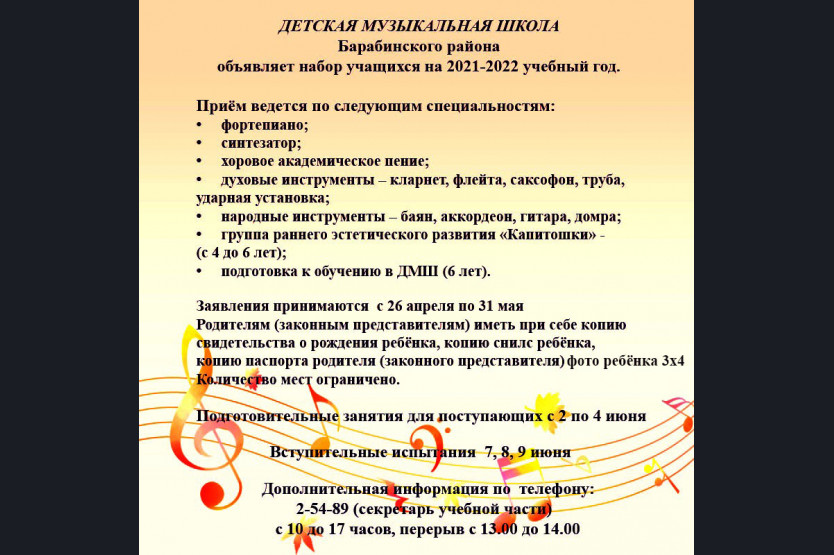 ДЕТСКАЯ МУЗЫКАЛЬНАЯ ШКОЛА
Барабинского района
объявляет набор учащихся на 2021-2022 учебный год.

Приём ведется по следующим специальностям:
• фортепиано;
• синтезатор;
• хоровое академическое пение;
• духовые инструменты – кларнет, флейта, саксофон, труба, ударная установка;
• народные инструменты – баян, аккордеон, гитара, домра;
• группа раннего эстетического развития «Капитошки» - (с 4 до 6 лет);
• подготовка к обучению в ДМШ (6 лет).

Заявления принимаются с 26 апреля по 31 мая
Родителям (законным представителям) иметь при себе копию свидетельства о рождения ребёнка, копию снилс ребёнка, копию паспорта родителя (законного представителя) фото ребёнка 3х4
Количество мест ограничено.

Подготовительные занятия для поступающих с 2 по 4 июня

Вступительные испытания 7, 8, 9 июня

Дополнительная информация по телефону:
2-54-89 (секретарь учебной части)
с 10 до 17 часов, перерыв с 13.00 до 14.00